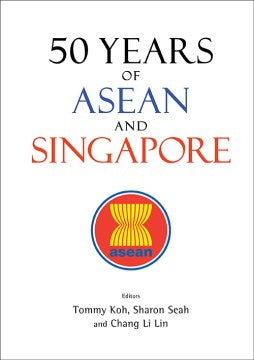 50 YEARS
OF
ASEAN
AND
SINGAPORE

asean

Editors
Tommy Koh, Sharon Seah
and Chang Li Lin